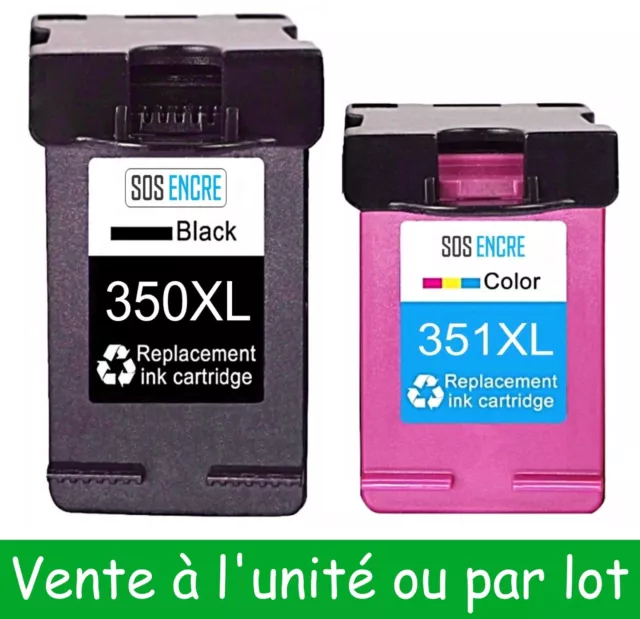 SOS ENCRE
Black
350XL
Replacement ink cartridge

SOS ENCRE
Color
351XL
Replacement ink cartridge

Vente à l'unité ou par lot